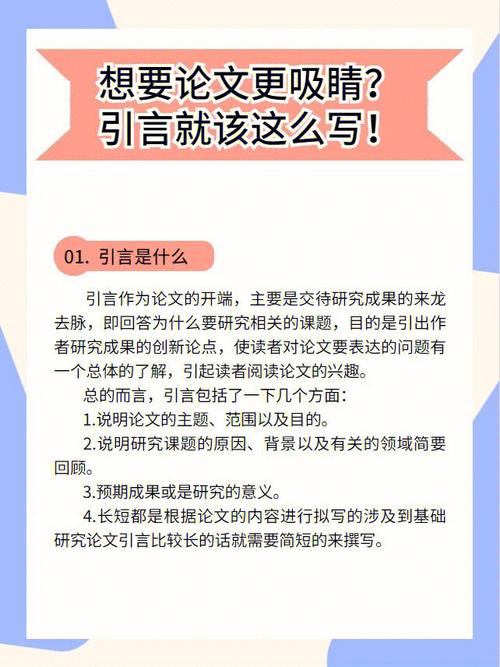 想要论文更吸睛？
引言就该这么写！

01. 引言是什么

引言作为论文的开端，主要是交待研究成果的来龙去脉，即回答为什么要研究相关的课题，目的是引出作者研究成果的创新论点，使读者对论文要表达的问题有一个总体的了解，引起读者阅读论文的兴趣。

总的而言，引言包括了一下几个方面：

1.说明论文的主题、范围以及目的。

2.说明研究课题的原因、背景以及有关的领域简要回顾。

3.预期成果或是研究的意义。

4.长短都是根据论文的内容进行拟写的涉及到基础研究论文引言比较长的话就需要简短的来撰写。